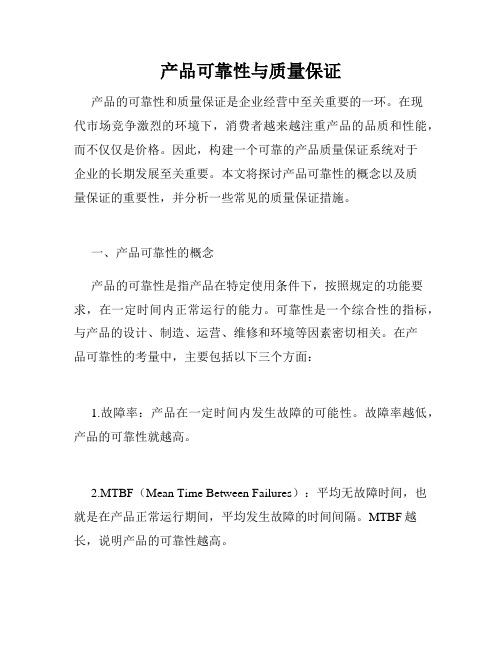 产品可靠性与质量保证

产品的可靠性和质量保证是企业经营中至关重要的一环。在现代市场竞争激烈的环境下，消费者越来越注重产品的品质和性能，而不仅仅是价格。因此，构建一个可靠的产品质量保证系统对于企业的长期发展至关重要。本文将探讨产品可靠性的概念以及质量保证的重要性，并分析一些常见的质量保证措施。

一、产品可靠性的概念

产品的可靠性是指产品在特定使用条件下，按照规定的功能要求，在一定时间内正常运行的能力。可靠性是一个综合性的指标，与产品的设计、制造、运营、维修和环境等因素密切相关。在产品可靠性的考量中，主要包括以下三个方面：

1.故障率：产品在一定时间内发生故障的可能性。故障率越低，产品的可靠性就越高。

2.MTBF（Mean Time Between Failures）：平均无故障时间，也就是在产品正常运行期间，平均发生故障的时间间隔。MTBF越长，说明产品的可靠性越高。